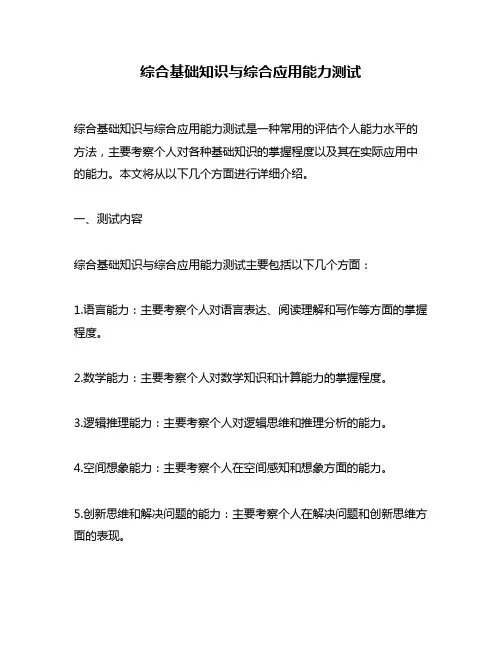 综合基础知识与综合应用能力测试

综合基础知识与综合应用能力测试是一种常用的评估个人能力水平的方法，主要考察个人对各种基础知识的掌握程度以及其在实际应用中的能力。本文将从以下几个方面进行详细介绍。

一、测试内容

综合基础知识与综合应用能力测试主要包括以下几个方面：

1.语言能力：主要考察个人对语言表达、阅读理解和写作等方面的掌握程度。

2.数学能力：主要考察个人对数学知识和计算能力的掌握程度。

3.逻辑推理能力：主要考察个人对逻辑思维和推理分析的能力。

4.空间想象能力：主要考察个人在空间感知和想象方面的能力。

5.创新思维和解决问题的能力：主要考察个人在解决问题和创新思维方面的表现。